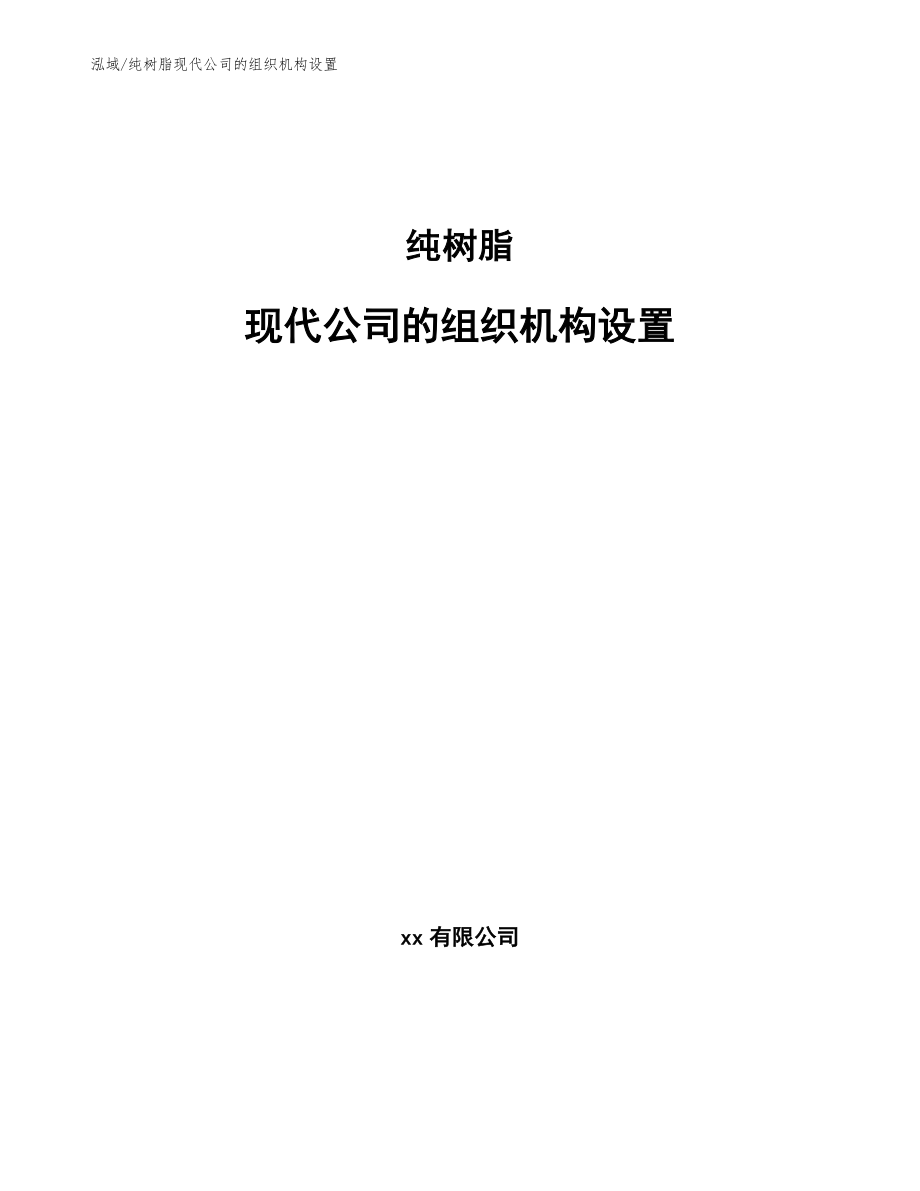 泓域/纯树脂现代公司的组织机构设置

纯树脂

现代公司的组织机构设置

xx 有限公司